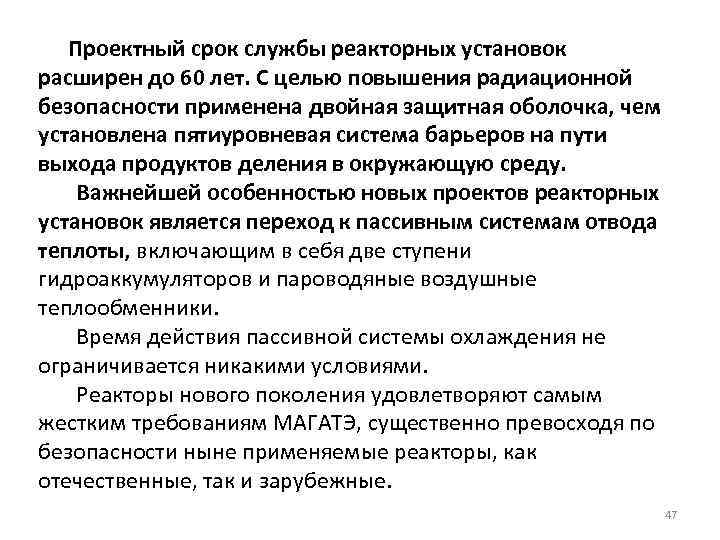 Проектный срок службы реакторных установок расширен до 60 лет. С целью повышения радиационной безопасности применена двойная защитная оболочка, чем установлена пятиуровневая система барьеров на пути выхода продуктов деления в окружающую среду.

Важнейшей особенностью новых проектов реакторных установок является переход к пассивным системам отвода теплоты, включающим в себя две ступени гидроаккумуляторов и пароводяные воздушные теплообменники.

Время действия пассивной системы охлаждения не ограничивается никакими условиями.

Реакторы нового поколения удовлетворяют самым жестким требованиям МАГАТЭ, существенно превосходя по безопасности ныне применяемые реакторы, как отечественные, так и зарубежные.

47